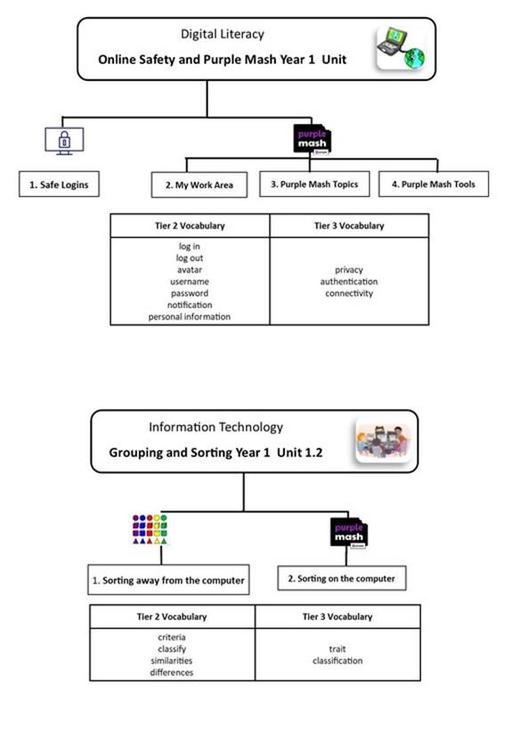 Digital Literacy

Online Safety and Purple Mash Year 1 Unit

purple mash

1. Safe Logins

2. My Work Area

3. Purple Mash Topics

4. Purple Mash Tools

| Tier 2 Vocabulary | Tier 3 Vocabulary |
|---|---|
| log in<br>log out<br>avatar<br>username<br>password<br>notification<br>personal information | privacy<br>authentication<br>connectivity |

Information Technology

Grouping and Sorting Year 1 Unit 1.2

purple mash

1. Sorting away from the computer

2. Sorting on the computer

| Tier 2 Vocabulary | Tier 3 Vocabulary |
|---|---|
| criteria<br>classify<br>similarities<br>differences | trait<br>classification |